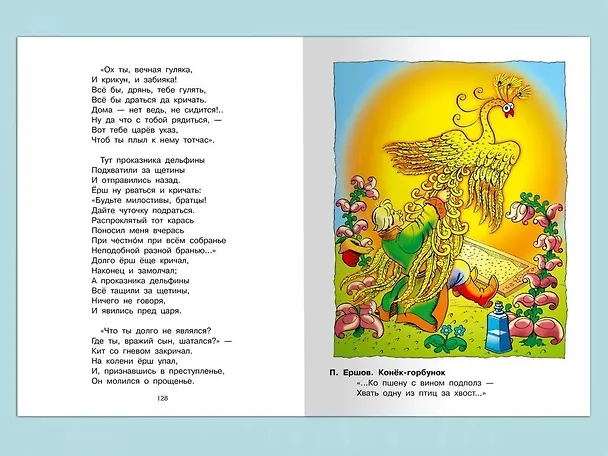 «Ох ты, вечная гуляка,
И крикун, и забияка!
Всё бы, дрянь, тебе гулять,
Всё бы драться да кричать.
Дома — нет ведь, не сидится!..
Ну да что с тобой рядиться, —
Вот тебе царёв указ,
Чтоб ты плыл к нему тотчас».

Тут проказника дельфины
Подхватили за щетины
И отправились назад.
Ёрш ну рваться и кричать:
«Будьте милостивы, братцы!
Дайте чуточку подраться.
Распроклятый тот карась
Поносил меня вчерась
При честно́м при всём собранье
Неподобной разной бранью...»
Долго ёрш ещё кричал,
Наконец и замолчал;
А проказника дельфины
Всё тащили за щетины,
Ничего не говоря,
И явились пред царя.

«Что ты долго не являлся?
Где ты, вражий сын, шатался?» —
Кит со гневом закричал.
На колени ёрш упал,
И, признавшись в преступленье,
Он молился о прощенье.

128

П. Ершов. Конёк-горбунок
«...Ко пшену с вином подполз —
Хвать одну из птиц за хвост...»